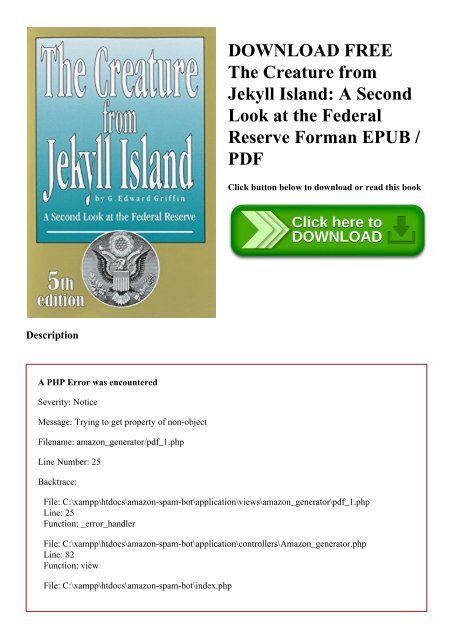 The Creature from Jekyll Island

by G. Edward Griffin

A Second Look at the Federal Reserve

5th edition

DOWNLOAD FREE The Creature from Jekyll Island: A Second Look at the Federal Reserve Forman EPUB / PDF

Click button below to download or read this book

Click here to DOWNLOAD

Description

A PHP Error was encountered

Severity: Notice

Message: Trying to get property of non-object

Filename: amazon_generator/pdf_1.php

Line Number: 25

Backtrace:

File: C:\xampp\htdocs\amazon-spam-bot\application\views\amazon_generator\pdf_1.php
Line: 25
Function: _error_handler

File: C:\xampp\htdocs\amazon-spam-bot\application\controllers\Amazon_generator.php
Line: 82
Function: view

File: C:\xampp\htdocs\amazon-spam-bot\index.php